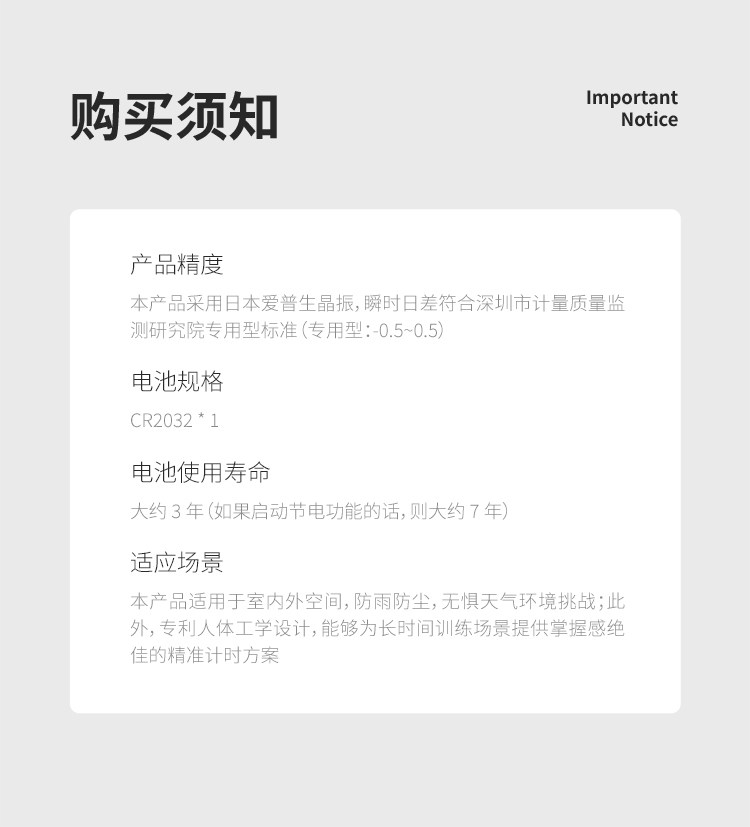 购买须知

Important
Notice

产品精度

本产品采用日本爱普生晶振，瞬时日差符合深圳市计量质量监测研究院专用型标准（专用型：-0.5~0.5）

电池规格

CR2032 * 1

电池使用寿命

大约3年（如果启动节电功能的话，则大约7年）

适应场景

本产品适用于室内外空间，防雨防尘，无惧天气环境挑战；此外，专利人体工学设计，能够为长时间训练场景提供掌握感绝佳的精准计时方案